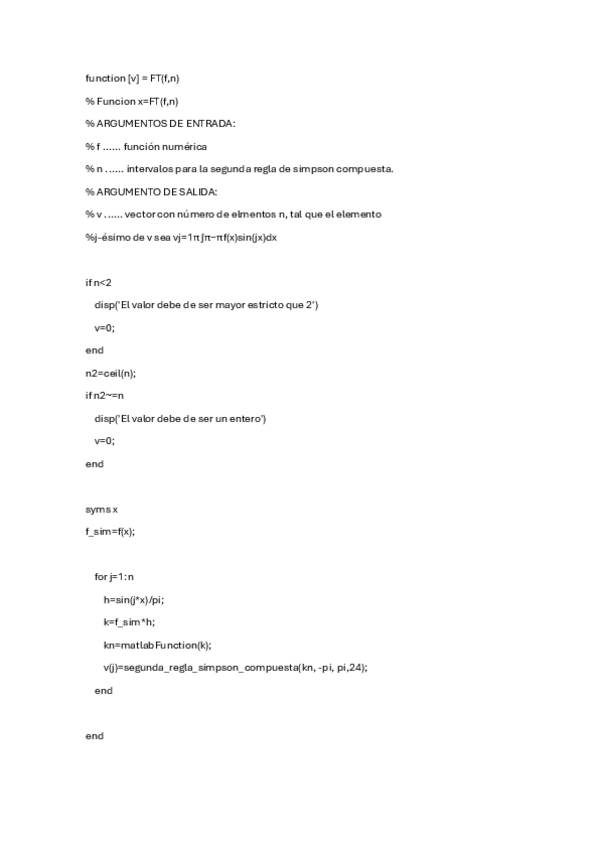 function [v] = FT(f,n)

% Funcion x=FT(f,n)

% ARGUMENTOS DE ENTRADA:

% f ...... función numérica

% n ...... intervalos para la segunda regla de simpson compuesta.

% ARGUMENTO DE SALIDA:

% v ...... vector con número de elmentos n, tal que el elemento

%j-ésimo de v sea vj=1π∫π−πf(x)sin(jx)dx

if n<2

disp('El valor debe de ser mayor estricto que 2')

v=0;

end

n2=ceil(n);

if n2~=n

disp('El valor debe de ser un entero')

v=0;

end

syms x

f_sim=f(x);

for j=1:n

h=sin(j*x)/pi;

k=f_sim*h;

kn=matlabFunction(k);

v(j)=segunda_regla_simpson_compuesta(kn, -pi, pi,24);

end

end